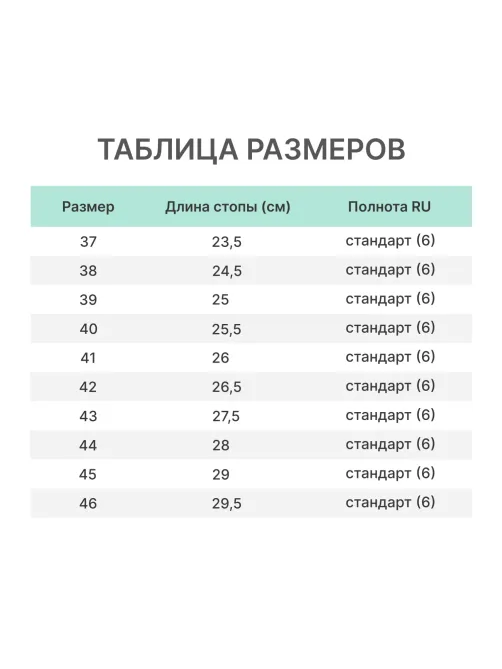 ТАБЛИЦА РАЗМЕРОВ

| Размер | Длина стопы (см) | Полнота RU |
|---|---|---|
| 37 | 23,5 | стандарт (6) |
| 38 | 24,5 | стандарт (6) |
| 39 | 25 | стандарт (6) |
| 40 | 25,5 | стандарт (6) |
| 41 | 26 | стандарт (6) |
| 42 | 26,5 | стандарт (6) |
| 43 | 27,5 | стандарт (6) |
| 44 | 28 | стандарт (6) |
| 45 | 29 | стандарт (6) |
| 46 | 29,5 | стандарт (6) |